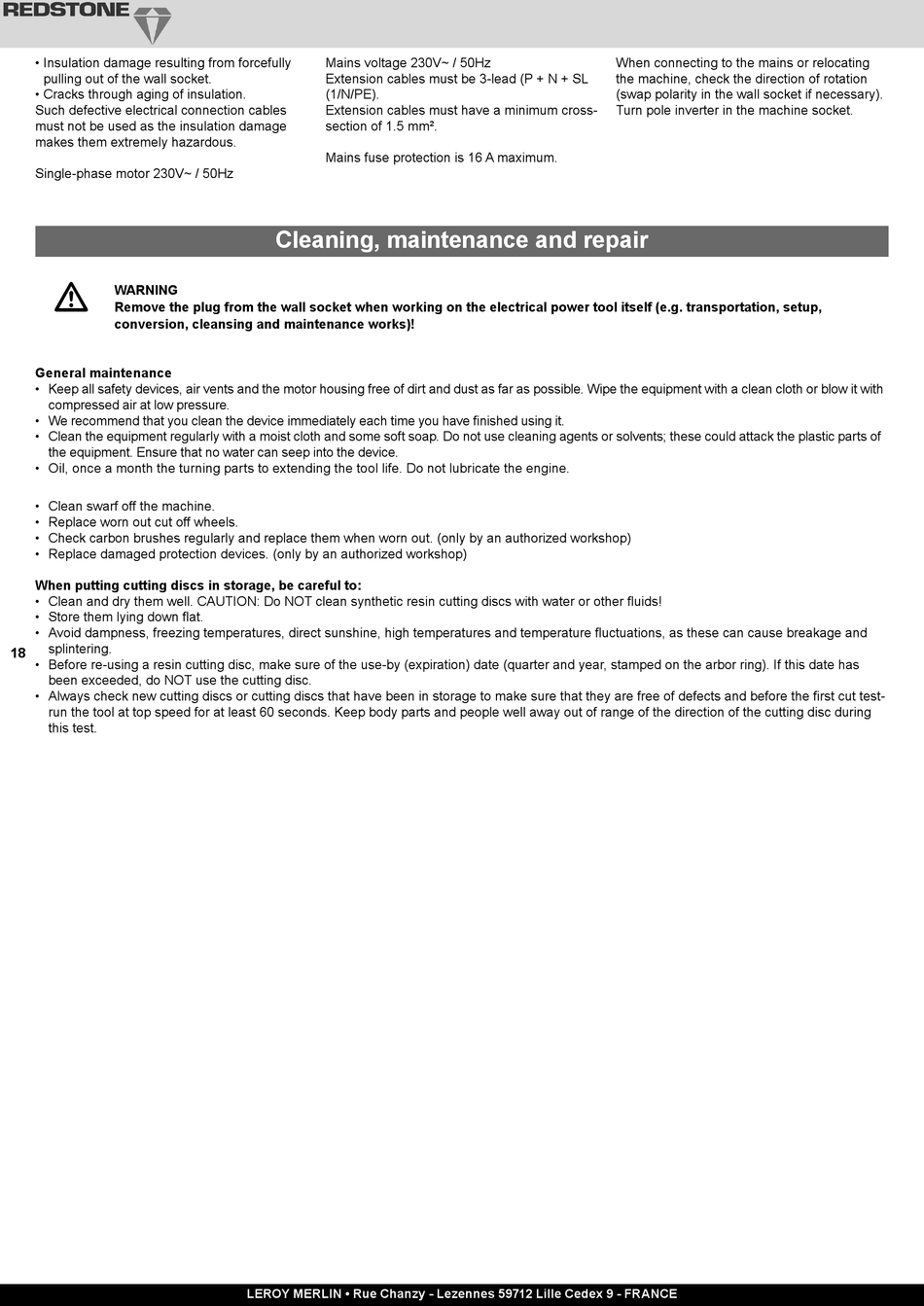 REDSTONE

• Insulation damage resulting from forcefully pulling out of the wall socket.
• Cracks through aging of insulation.
Such defective electrical connection cables must not be used as the insulation damage makes them extremely hazardous.

Single-phase motor 230V~ / 50Hz

Mains voltage 230V~ / 50Hz
Extension cables must be 3-lead (P + N + SL (1/N/PE).
Extension cables must have a minimum cross-section of 1.5 mm².

Mains fuse protection is 16 A maximum.

When connecting to the mains or relocating the machine, check the direction of rotation (swap polarity in the wall socket if necessary). Turn pole inverter in the machine socket.

Cleaning, maintenance and repair

WARNING
Remove the plug from the wall socket when working on the electrical power tool itself (e.g. transportation, setup, conversion, cleansing and maintenance works)!

General maintenance
• Keep all safety devices, air vents and the motor housing free of dirt and dust as far as possible. Wipe the equipment with a clean cloth or blow it with compressed air at low pressure.
• We recommend that you clean the device immediately each time you have finished using it.
• Clean the equipment regularly with a moist cloth and some soft soap. Do not use cleaning agents or solvents; these could attack the plastic parts of the equipment. Ensure that no water can seep into the device.
• Oil, once a month the turning parts to extending the tool life. Do not lubricate the engine.

• Clean swarf off the machine.
• Replace worn out cut off wheels.
• Check carbon brushes regularly and replace them when worn out. (only by an authorized workshop)
• Replace damaged protection devices. (only by an authorized workshop)

When putting cutting discs in storage, be careful to:
• Clean and dry them well. CAUTION: Do NOT clean synthetic resin cutting discs with water or other fluids!
• Store them lying down flat.
• Avoid dampness, freezing temperatures, direct sunshine, high temperatures and temperature fluctuations, as these can cause breakage and splintering.
• Before re-using a resin cutting disc, make sure of the use-by (expiration) date (quarter and year, stamped on the arbor ring). If this date has been exceeded, do NOT use the cutting disc.
• Always check new cutting discs or cutting discs that have been in storage to make sure that they are free of defects and before the first cut test-run the tool at top speed for at least 60 seconds. Keep body parts and people well away out of range of the direction of the cutting disc during this test.

18

LEROY MERLIN • Rue Chanzy - Lezennes 59712 Lille Cedex 9 - FRANCE